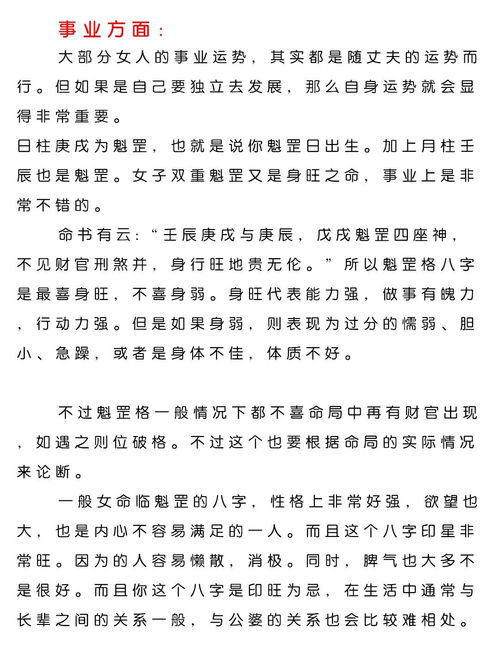 事业方面：

大部分女人的事业运势，其实都是随丈夫的运势而行。但如果是自己要独立去发展，那么自身运势就会显得非常重要。
日柱庚戌为魁罡，也就是说你魁罡日出生。加上月柱壬辰也是魁罡。女子双重魁罡又是身旺之命，事业上是非常不错的。

命书有云：“壬辰庚戌与庚辰，戊戌魁罡四座神，不见财官刑煞并，身行旺地贵无伦。”所以魁罡格八字是最喜身旺，不喜身弱。身旺代表能力强，做事有魄力，行动力强。但是如果身弱，则表现为过分的懦弱、胆小、急躁，或者是身体不佳，体质不好。

不过魁罡格一般情况下都不喜命局中再有财官出现，如遇之则位破格。不过这个也要根据命局的实际情况来论断。

一般女命临魁罡的八字，性格上非常好强，欲望也大，也是内心不容易满足的一人。而且这个八字印星非常旺。因为的人容易懒散，消极。同时，脾气也大多不是很好。而且你这个八字是印旺为忌，在生活中通常与长辈之间的关系一般，与公婆的关系也会比较难相处。